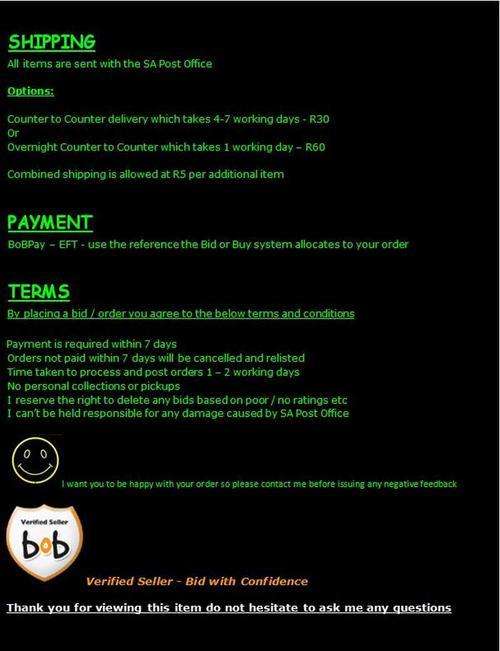 SHIPPING
All items are sent with the SA Post Office

Options:

Counter to Counter delivery which takes 4-7 working days - R30
Or
Overnight Counter to Counter which takes 1 working day – R60

Combined shipping is allowed at R5 per additional item

PAYMENT
BoBPay – EFT - use the reference the Bid or Buy system allocates to your order

TERMS
By placing a bid / order you agree to the below terms and conditions

Payment is required within 7 days
Orders not paid within 7 days will be cancelled and relisted
Time taken to process and post orders 1 – 2 working days
No personal collections or pickups
I reserve the right to delete any bids based on poor / no ratings etc
I can't be held responsible for any damage caused by SA Post Office

I want you to be happy with your order so please contact me before issuing any negative feedback

Verified Seller
bob

Verified Seller - Bid with Confidence

Thank you for viewing this item do not hesitate to ask me any questions